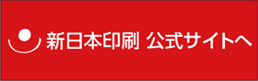 新日本印刷 公式サイトへ